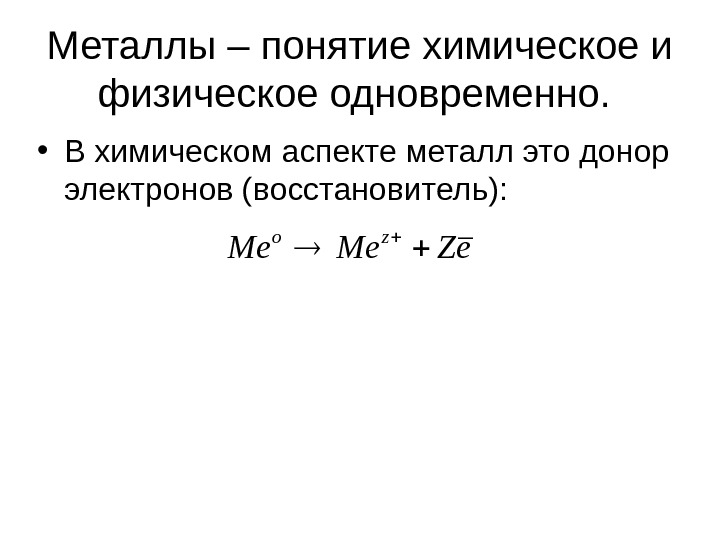 Металлы – понятие химическое и физическое одновременно.

• В химическом аспекте металл это донор электронов (восстановитель):

$Me^{o} \rightarrow Me^{z+} + Z\bar{e}$